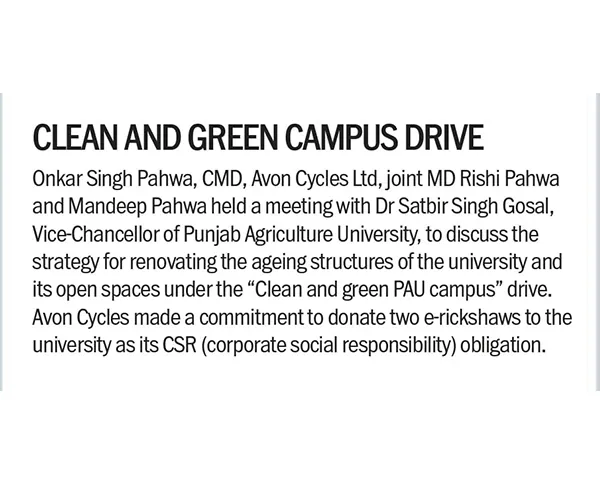 CLEAN AND GREEN CAMPUS DRIVE

Onkar Singh Pahwa, CMD, Avon Cycles Ltd, joint MD Rishi Pahwa and Mandeep Pahwa held a meeting with Dr Satbir Singh Gosal, Vice-Chancellor of Punjab Agriculture University, to discuss the strategy for renovating the ageing structures of the university and its open spaces under the "Clean and green PAU campus" drive. Avon Cycles made a commitment to donate two e-rickshaws to the university as its CSR (corporate social responsibility) obligation.